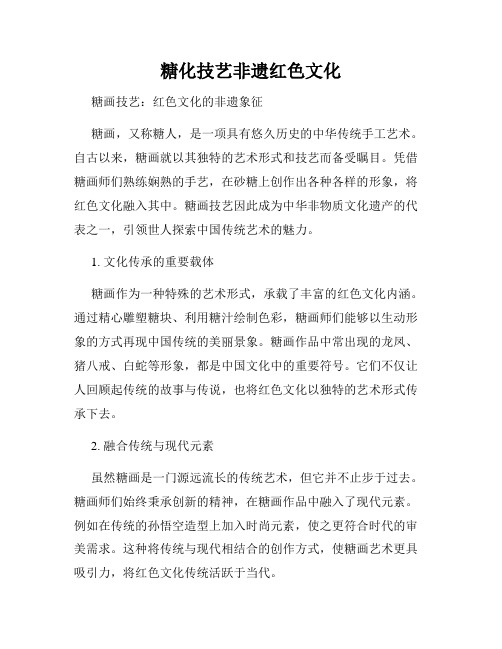 糖化技艺非遗红色文化

糖画技艺：红色文化的非遗象征

糖画，又称糖人，是一项具有悠久历史的中华传统手工艺术。自古以来，糖画就以其独特的艺术形式和技艺而备受瞩目。凭借糖画师们熟练娴熟的手艺，在砂糖上创作出各种各样的形象，将红色文化融入其中。糖画技艺因此成为中华非物质文化遗产的代表之一，引领世人探索中国传统艺术的魅力。

1. 文化传承的重要载体

糖画作为一种特殊的艺术形式，承载了丰富的红色文化内涵。通过精心雕塑糖块、利用糖汁绘制色彩，糖画师们能够以生动形象的方式再现中国传统的美丽景象。糖画作品中常出现的龙凤、猪八戒、白蛇等形象，都是中国文化中的重要符号。它们不仅让人回顾起传统的故事与传说，也将红色文化以独特的艺术形式传承下去。

2. 融合传统与现代元素

虽然糖画是一门源远流长的传统艺术，但它并不止步于过去。糖画师们始终秉承创新的精神，在糖画作品中融入了现代元素。例如在传统的孙悟空造型上加入时尚元素，使之更符合时代的审美需求。这种将传统与现代相结合的创作方式，使糖画艺术更具吸引力，将红色文化传统活跃于当代。